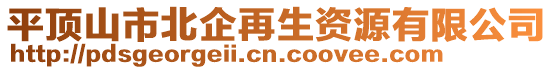 平顶山市北企再生资源有限公司
http://pdsgeorgeii.cn.coovee.com